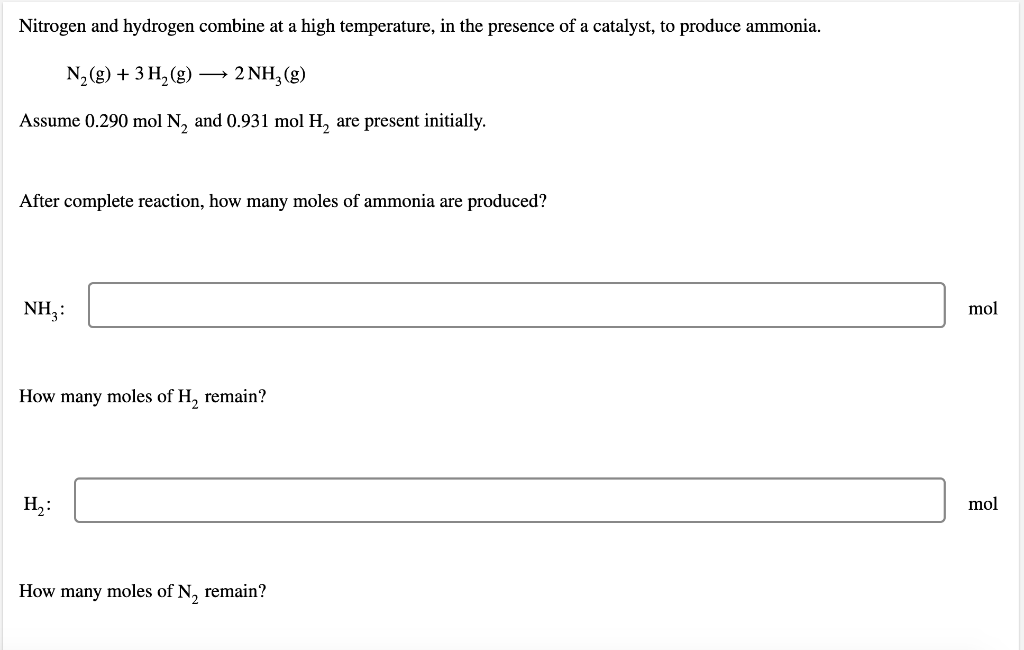 Nitrogen and hydrogen combine at a high temperature, in the presence of a catalyst, to produce ammonia.

$N_2(g) + 3\,H_2(g) \longrightarrow 2\,NH_3(g)$

Assume 0.290 mol $N_2$ and 0.931 mol $H_2$ are present initially.

After complete reaction, how many moles of ammonia are produced?

$NH_3$: mol

How many moles of $H_2$ remain?

$H_2$: mol

How many moles of $N_2$ remain?